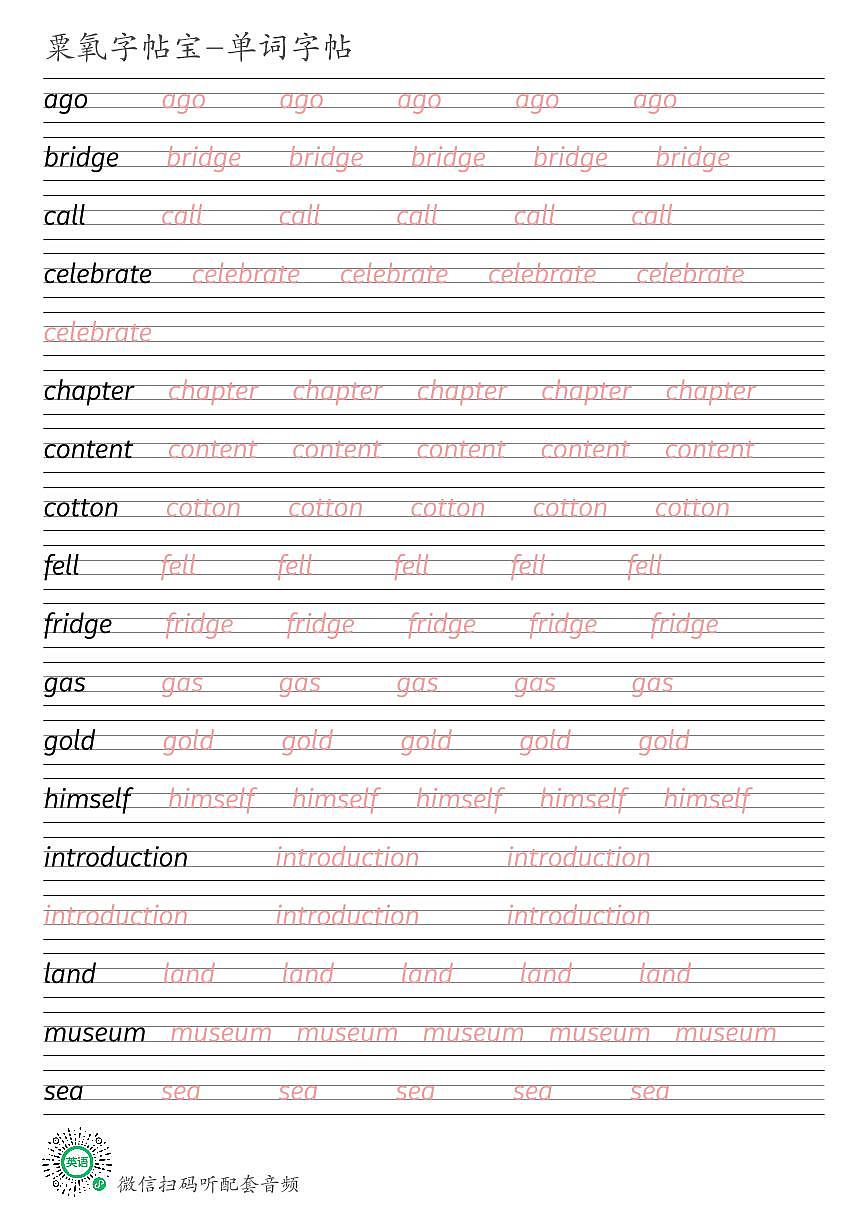 粟氧字帖宝—单词字帖

ago ago ago ago ago ago

bridge bridge bridge bridge bridge bridge

call call call call call call

celebrate celebrate celebrate celebrate celebrate

celebrate

chapter chapter chapter chapter chapter chapter

content content content content content content

cotton cotton cotton cotton cotton cotton

fell fell fell fell fell fell

fridge fridge fridge fridge fridge fridge

gas gas gas gas gas gas

gold gold gold gold gold gold

himself himself himself himself himself himself

introduction introduction introduction

introduction introduction introduction

land land land land land land

museum museum museum museum museum museum

sea sea sea sea sea sea

英语

微信扫码听配套音频